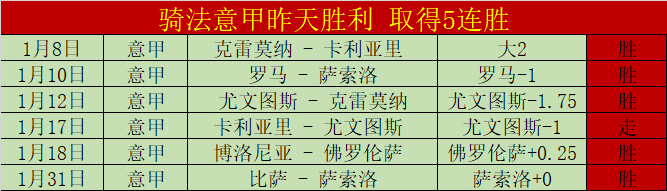 骑法意甲昨天胜利 取得5连胜

| 1月8日 | 意甲 | 克雷莫纳 - 卡利亚里 | 大2 | 胜 |
|---|---|---|---|---|
| 1月10日 | 意甲 | 罗马 - 萨索洛 | 罗马-1 | 胜 |
| 1月12日 | 意甲 | 尤文图斯 - 克雷莫纳 | 尤文图斯-1.75 | 胜 |
| 1月17日 | 意甲 | 卡利亚里 - 尤文图斯 | 尤文图斯-1 | 走 |
| 1月18日 | 意甲 | 博洛尼亚 - 佛罗伦萨 | 佛罗伦萨+0.25 | 胜 |
| 1月31日 | 意甲 | 比萨 - 萨索洛 | 萨索洛+0 | 胜 |